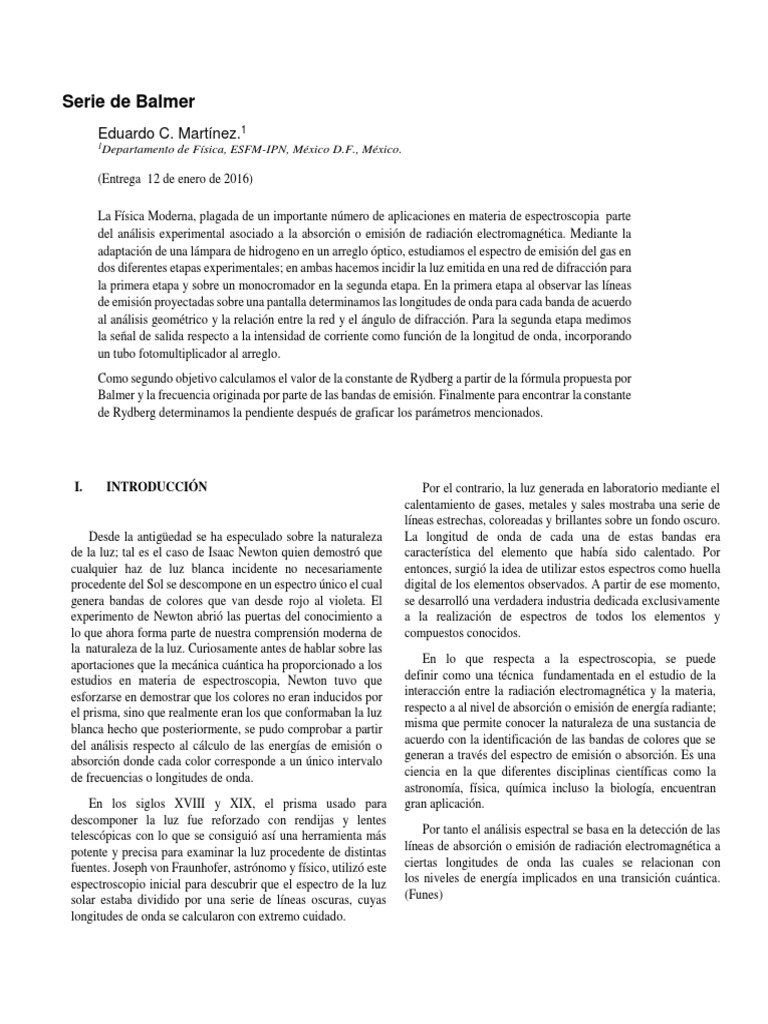 Serie de Balmer

Eduardo C. Martínez.$^1$

$^1$Departamento de Física, ESFM-IPN, México D.F., México.

(Entrega 12 de enero de 2016)

La Física Moderna, plagada de un importante número de aplicaciones en materia de espectroscopia parte del análisis experimental asociado a la absorción o emisión de radiación electromagnética. Mediante la adaptación de una lámpara de hidrogeno en un arreglo óptico, estudiamos el espectro de emisión del gas en dos diferentes etapas experimentales; en ambas hacemos incidir la luz emitida en una red de difracción para la primera etapa y sobre un monocromador en la segunda etapa. En la primera etapa al observar las líneas de emisión proyectadas sobre una pantalla determinamos las longitudes de onda para cada banda de acuerdo al análisis geométrico y la relación entre la red y el ángulo de difracción. Para la segunda etapa medimos la señal de salida respecto a la intensidad de corriente como función de la longitud de onda, incorporando un tubo fotomultiplicador al arreglo.

Como segundo objetivo calculamos el valor de la constante de Rydberg a partir de la fórmula propuesta por Balmer y la frecuencia originada por parte de las bandas de emisión. Finalmente para encontrar la constante de Rydberg determinamos la pendiente después de graficar los parámetros mencionados.

I. INTRODUCCIÓN

Desde la antigüedad se ha especulado sobre la naturaleza de la luz; tal es el caso de Isaac Newton quien demostró que cualquier haz de luz blanca incidente no necesariamente procedente del Sol se descompone en un espectro único el cual genera bandas de colores que van desde rojo al violeta. El experimento de Newton abrió las puertas del conocimiento a lo que ahora forma parte de nuestra comprensión moderna de la naturaleza de la luz. Curiosamente antes de hablar sobre las aportaciones que la mecánica cuántica ha proporcionado a los estudios en materia de espectroscopia, Newton tuvo que esforzarse en demostrar que los colores no eran inducidos por el prisma, sino que realmente eran los que conformaban la luz blanca hecho que posteriormente, se pudo comprobar a partir del análisis respecto al cálculo de las energías de emisión o absorción donde cada color corresponde a un único intervalo de frecuencias o longitudes de onda.

En los siglos XVIII y XIX, el prisma usado para descomponer la luz fue reforzado con rendijas y lentes telescópicas con lo que se consiguió así una herramienta más potente y precisa para examinar la luz procedente de distintas fuentes. Joseph von Fraunhofer, astrónomo y físico, utilizó este espectroscopio inicial para descubrir que el espectro de la luz solar estaba dividido por una serie de líneas oscuras, cuyas longitudes de onda se calcularon con extremo cuidado.

Por el contrario, la luz generada en laboratorio mediante el calentamiento de gases, metales y sales mostraba una serie de líneas estrechas, coloreadas y brillantes sobre un fondo oscuro. La longitud de onda de cada una de estas bandas era característica del elemento que había sido calentado. Por entonces, surgió la idea de utilizar estos espectros como huella digital de los elementos observados. A partir de ese momento, se desarrolló una verdadera industria dedicada exclusivamente a la realización de espectros de todos los elementos y compuestos conocidos.

En lo que respecta a la espectroscopia, se puede definir como una técnica fundamentada en el estudio de la interacción entre la radiación electromagnética y la materia, respecto a al nivel de absorción o emisión de energía radiante; misma que permite conocer la naturaleza de una sustancia de acuerdo con la identificación de las bandas de colores que se generan a través del espectro de emisión o absorción. Es una ciencia en la que diferentes disciplinas científicas como la astronomía, física, química incluso la biología, encuentran gran aplicación.

Por tanto el análisis espectral se basa en la detección de las líneas de absorción o emisión de radiación electromagnética a ciertas longitudes de onda las cuales se relacionan con los niveles de energía implicados en una transición cuántica. (Funes)